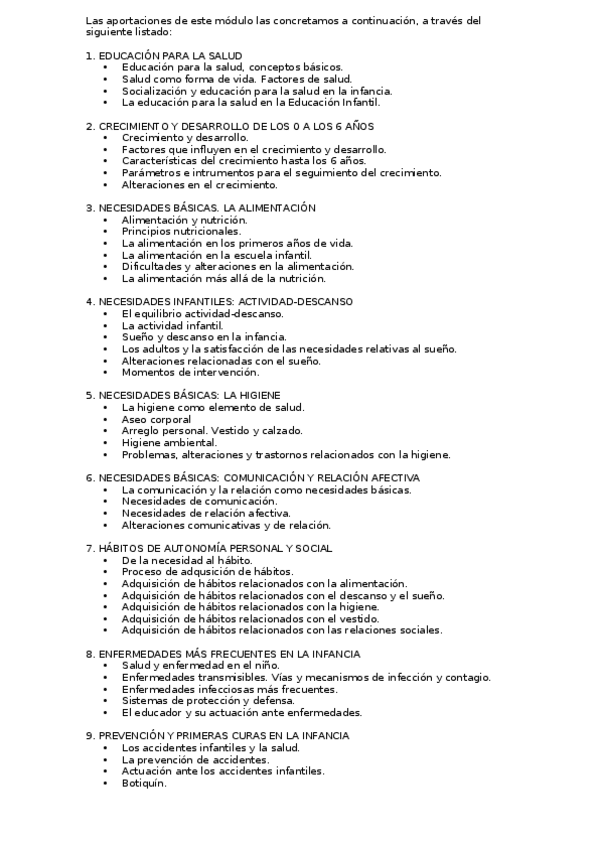 Las aportaciones de este módulo las concretamos a continuación, a través del siguiente listado:

1. EDUCACIÓN PARA LA SALUD
• Educación para la salud, conceptos básicos.
• Salud como forma de vida. Factores de salud.
• Socialización y educación para la salud en la infancia.
• La educación para la salud en la Educación Infantil.

2. CRECIMIENTO Y DESARROLLO DE LOS 0 A LOS 6 AÑOS
• Crecimiento y desarrollo.
• Factores que influyen en el crecimiento y desarrollo.
• Características del crecimiento hasta los 6 años.
• Parámetros e intrumentos para el seguimiento del crecimiento.
• Alteraciones en el crecimiento.

3. NECESIDADES BÁSICAS. LA ALIMENTACIÓN
• Alimentación y nutrición.
• Principios nutricionales.
• La alimentación en los primeros años de vida.
• La alimentación en la escuela infantil.
• Dificultades y alteraciones en la alimentación.
• La alimentación más allá de la nutrición.

4. NECESIDADES INFANTILES: ACTIVIDAD-DESCANSO
• El equilibrio actividad-descanso.
• La actividad infantil.
• Sueño y descanso en la infancia.
• Los adultos y la satisfacción de las necesidades relativas al sueño.
• Alteraciones relacionadas con el sueño.
• Momentos de intervención.

5. NECESIDADES BÁSICAS: LA HIGIENE
• La higiene como elemento de salud.
• Aseo corporal
• Arreglo personal. Vestido y calzado.
• Higiene ambiental.
• Problemas, alteraciones y trastornos relacionados con la higiene.

6. NECESIDADES BÁSICAS: COMUNICACIÓN Y RELACIÓN AFECTIVA
• La comunicación y la relación como necesidades básicas.
• Necesidades de comunicación.
• Necesidades de relación afectiva.
• Alteraciones comunicativas y de relación.

7. HÁBITOS DE AUTONOMÍA PERSONAL Y SOCIAL
• De la necesidad al hábito.
• Proceso de adqusición de hábitos.
• Adquisición de hábitos relacionados con la alimentación.
• Adquisición de hábitos relacionados con el descanso y el sueño.
• Adquisición de hábitos relacionados con la higiene.
• Adquisición de hábitos relacionados con el vestido.
• Adquisición de hábitos relacionados con las relaciones sociales.

8. ENFERMEDADES MÁS FRECUENTES EN LA INFANCIA
• Salud y enfermedad en el niño.
• Enfermedades transmisibles. Vías y mecanismos de infección y contagio.
• Enfermedades infecciosas más frecuentes.
• Sistemas de protección y defensa.
• El educador y su actuación ante enfermedades.

9. PREVENCIÓN Y PRIMERAS CURAS EN LA INFANCIA
• Los accidentes infantiles y la salud.
• La prevención de accidentes.
• Actuación ante los accidentes infantiles.
• Botiquín.